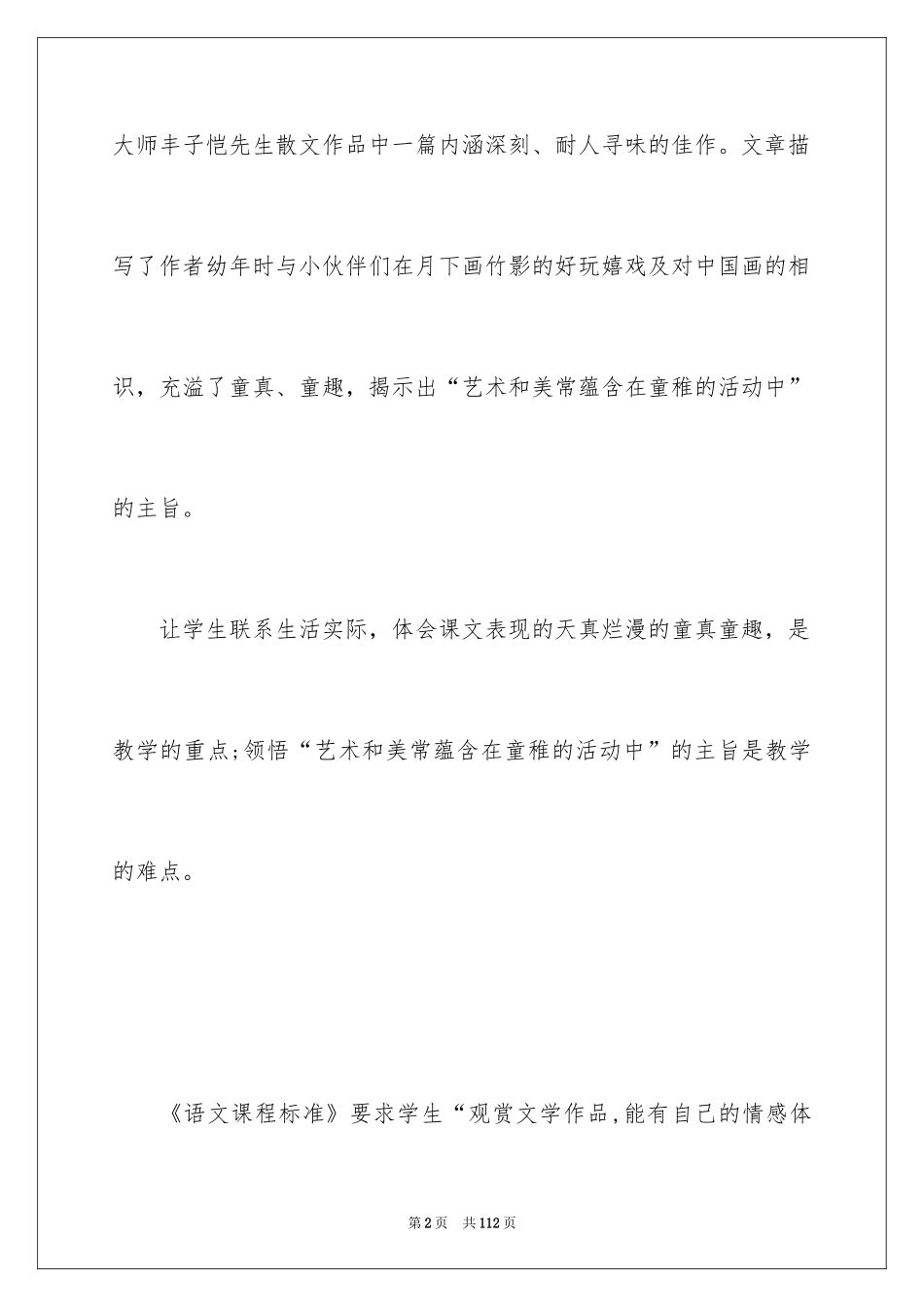 大师丰子恺先生散文作品中一篇内涵深刻、耐人寻味的佳作。文章描写了作者幼年时与小伙伴们在月下画竹影的好玩嬉戏及对中国画的相识，充溢了童真、童趣，揭示出“艺术和美常蕴含在童稚的活动中”的主旨。

让学生联系生活实际，体会课文表现的天真烂漫的童真童趣，是教学的重点;领悟“艺术和美常蕴含在童稚的活动中”的主旨是教学的难点。

《语文课程标准》要求学生“观赏文学作品,能有自己的情感体

第2页 共112页